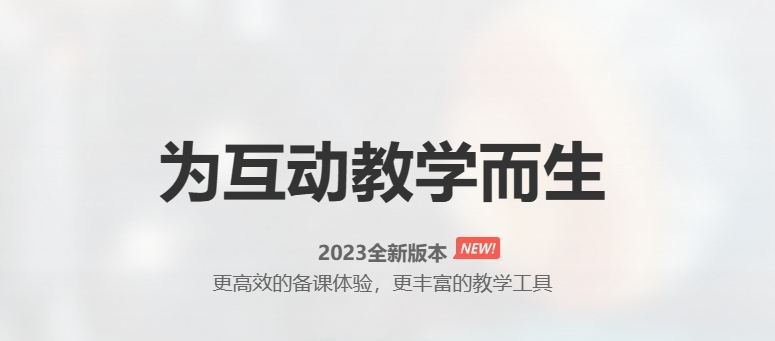 为互动教学而生

2023全新版本 NEW!
更高效的备课体验，更丰富的教学工具